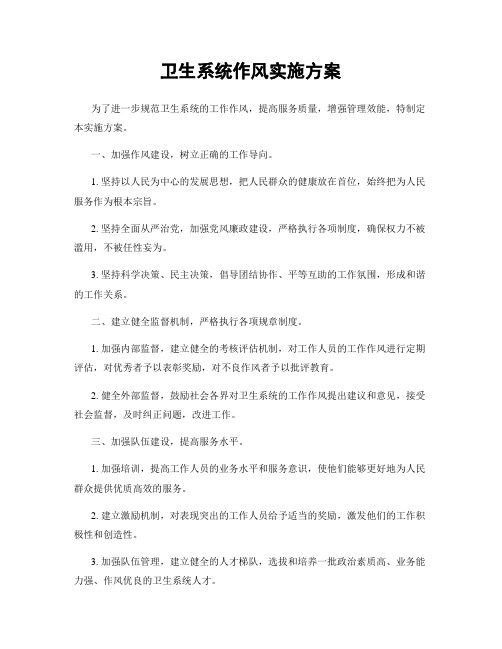 卫生系统作风实施方案

为了进一步规范卫生系统的工作作风，提高服务质量，增强管理效能，特制定本实施方案。

一、加强作风建设，树立正确的工作导向。

1. 坚持以人民为中心的发展思想，把人民群众的健康放在首位，始终把为人民服务作为根本宗旨。

2. 坚持全面从严治党，加强党风廉政建设，严格执行各项制度，确保权力不被滥用，不被任性妄为。

3. 坚持科学决策、民主决策，倡导团结协作、平等互助的工作氛围，形成和谐的工作关系。

二、建立健全监督机制，严格执行各项规章制度。

1. 加强内部监督，建立健全的考核评估机制，对工作人员的工作作风进行定期评估，对优秀者予以表彰奖励，对不良作风者予以批评教育。

2. 健全外部监督，鼓励社会各界对卫生系统的工作作风提出建议和意见，接受社会监督，及时纠正问题，改进工作。

三、加强队伍建设，提高服务水平。

1. 加强培训，提高工作人员的业务水平和服务意识，使他们能够更好地为人民群众提供优质高效的服务。

2. 建立激励机制，对表现突出的工作人员给予适当的奖励，激发他们的工作积极性和创造性。

3. 加强队伍管理，建立健全的人才梯队，选拔和培养一批政治素质高、业务能力强、作风优良的卫生系统人才。